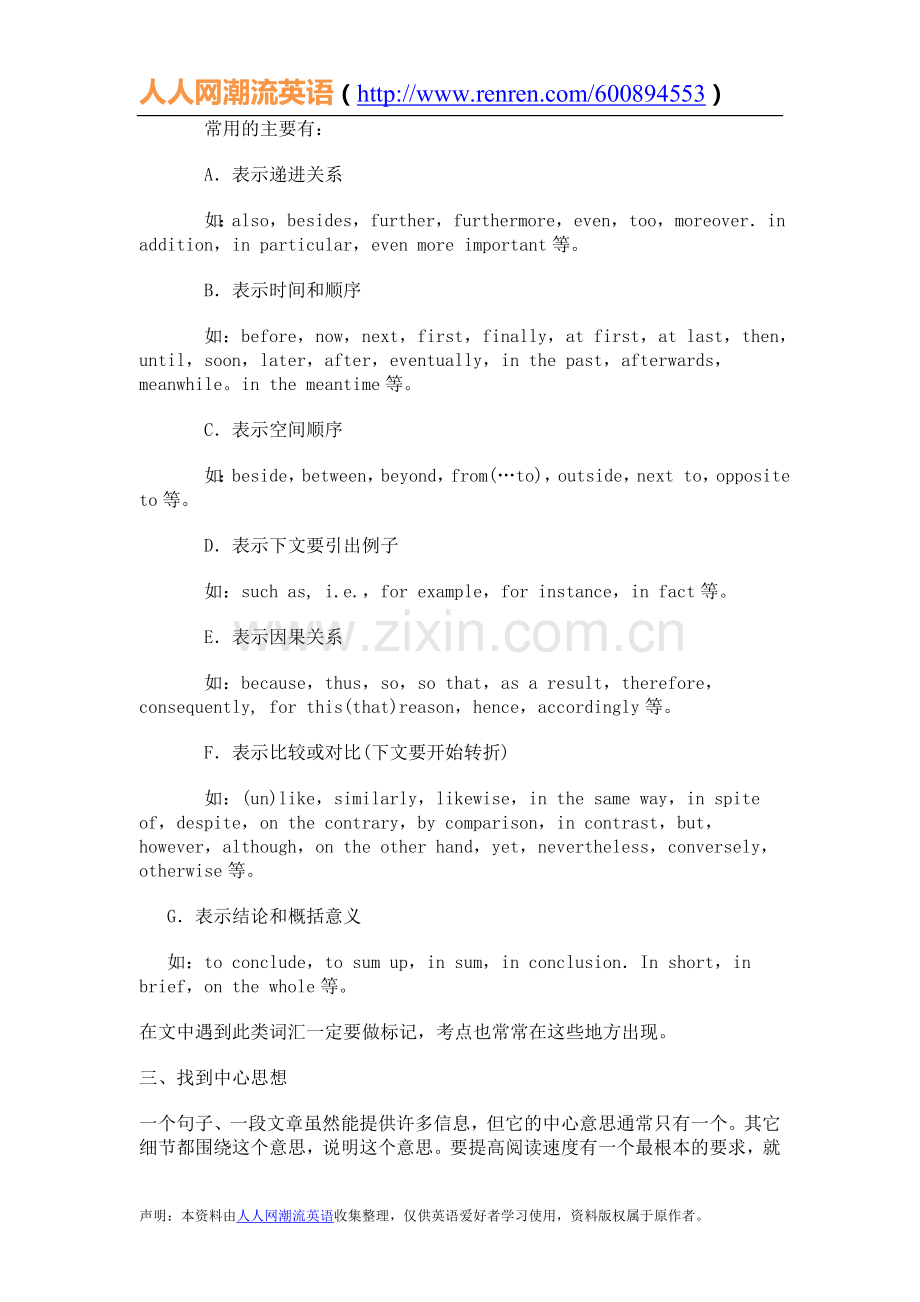 人人网潮流英语（http://www.renren.com/600894553）

常用的主要有：

A．表示递进关系

如：also，besides，further，furthermore，even，too，moreover. in addition，in particular，even more important等。

B．表示时间和顺序

如：before，now，next，first，finally，at first，at last，then，until，soon，later，after，eventually，in the past，afterwards，meanwhile。in the meantime等。

C．表示空间顺序

如：beside，between，beyond，from(…to)，outside，next to，opposite to等。

D．表示下文要引出例子

如：such as, i.e.，for example，for instance，in fact等。

E．表示因果关系

如：because，thus，so，so that，as a result，therefore，consequently, for this(that)reason，hence，accordingly等。

F．表示比较或对比(下文要开始转折)

如：(un)like，similarly，likewise，in the same way，in spite of，despite，on the contrary，by comparison，in contrast，but，however，although，on the other hand，yet，nevertheless，conversely，otherwise等。

G．表示结论和概括意义

如：to conclude，to sum up，in sum，in conclusion. In short，in brief，on the whole等。

在文中遇到此类词汇一定要做标记，考点也常常在这些地方出现。

三、找到中心思想

一个句子、一段文章虽然能提供许多信息，但它的中心意思通常只有一个。其它细节都围绕这个意思，说明这个意思。要提高阅读速度有一个最根本的要求，就

声明：本资料由人人网潮流英语收集整理，仅供英语爱好者学习使用，资料版权属于原作者。

www.zixin.com.cn